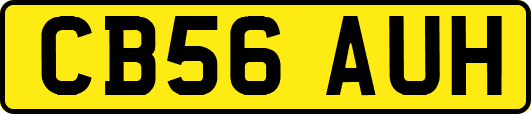 CB56 AUH